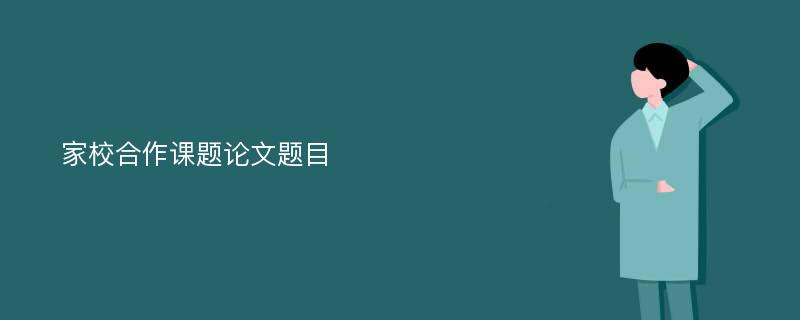 家校合作课题论文题目